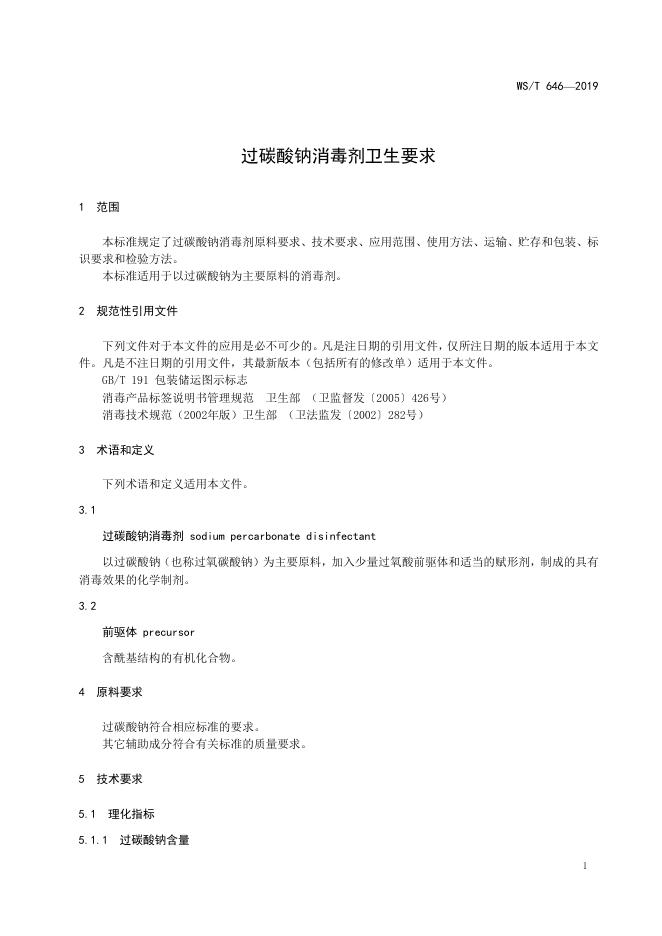 WS/T 646—2019

过碳酸钠消毒剂卫生要求

1 范围

本标准规定了过碳酸钠消毒剂原料要求、技术要求、应用范围、使用方法、运输、贮存和包装、标识要求和检验方法。
本标准适用于以过碳酸钠为主要原料的消毒剂。

2 规范性引用文件

下列文件对于本文件的应用是必不可少的。凡是注日期的引用文件，仅所注日期的版本适用于本文件。凡是不注日期的引用文件，其最新版本（包括所有的修改单）适用于本文件。
GB/T 191 包装储运图示标志
消毒产品标签说明书管理规范 卫生部 （卫监督发〔2005〕426号）
消毒技术规范（2002年版）卫生部 （卫法监发〔2002〕282号）

3 术语和定义

下列术语和定义适用本文件。

3.1

过碳酸钠消毒剂 sodium percarbonate disinfectant

以过碳酸钠（也称过氧碳酸钠）为主要原料，加入少量过氧酸前驱体和适当的赋形剂，制成的具有消毒效果的化学制剂。

3.2

前驱体 precursor

含酰基结构的有机化合物。

4 原料要求

过碳酸钠符合相应标准的要求。
其它辅助成分符合有关标准的质量要求。

5 技术要求

5.1 理化指标

5.1.1 过碳酸钠含量

1